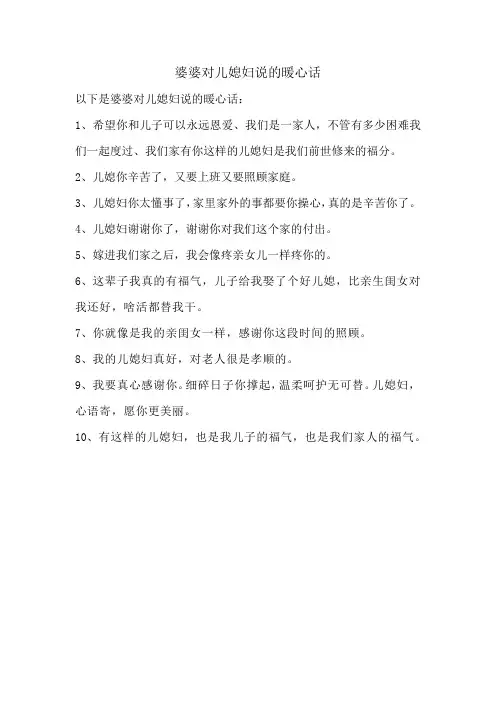 婆婆对儿媳妇说的暖心话

以下是婆婆对儿媳妇说的暖心话：

1、希望你和儿子可以永远恩爱、我们是一家人，不管有多少困难我们一起度过、我们家有你这样的儿媳妇是我们前世修来的福分。

2、儿媳你辛苦了，又要上班又要照顾家庭。

3、儿媳妇你太懂事了，家里家外的事都要你操心，真的是辛苦你了。

4、儿媳妇谢谢你了，谢谢你对我们这个家的付出。

5、嫁进我们家之后，我会像疼亲女儿一样疼你的。

6、这辈子我真的有福气，儿子给我娶了个好儿媳，比亲生闺女对我还好，啥活都替我干。

7、你就像是我的亲闺女一样，感谢你这段时间的照顾。

8、我的儿媳妇真好，对老人很是孝顺的。

9、我要真心感谢你。细碎日子你撑起，温柔呵护无可替。儿媳妇，心语寄，愿你更美丽。

10、有这样的儿媳妇，也是我儿子的福气，也是我们家人的福气。